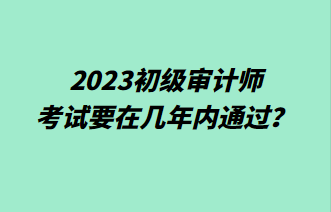 2023初级审计师
考试要在几年内通过？